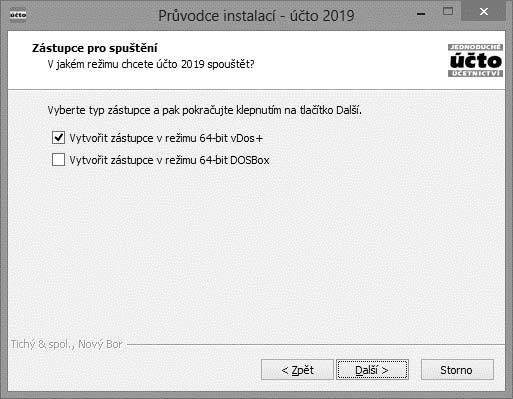 účto

Průvodce instalací - účto 2019

Zástupce pro spuštění
V jakém režimu chcete účto 2019 spouštět?

JEDNODUCHÉ
účto
ÚČETNICTVÍ

Vyberte typ zástupce a pak pokračujte klepnutím na tlačítko Další.

Vytvořit zástupce v režimu 64-bit vDos+

Vytvořit zástupce v režimu 64-bit DOSBox

Tichý & spol., Nový Bor

< Zpět

Další >

Storno